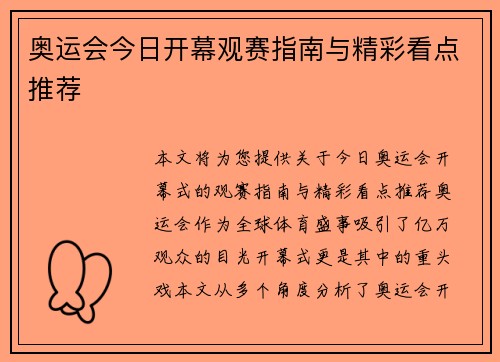 奥运会今日开幕观赛指南与精彩看点推荐

本文将为您提供关于今日奥运会开幕式的观赛指南与精彩看点推荐奥运会作为全球体育盛事吸引了亿万观众的目光开幕式更是其中的重头戏本文从多个角度分析了奥运会开